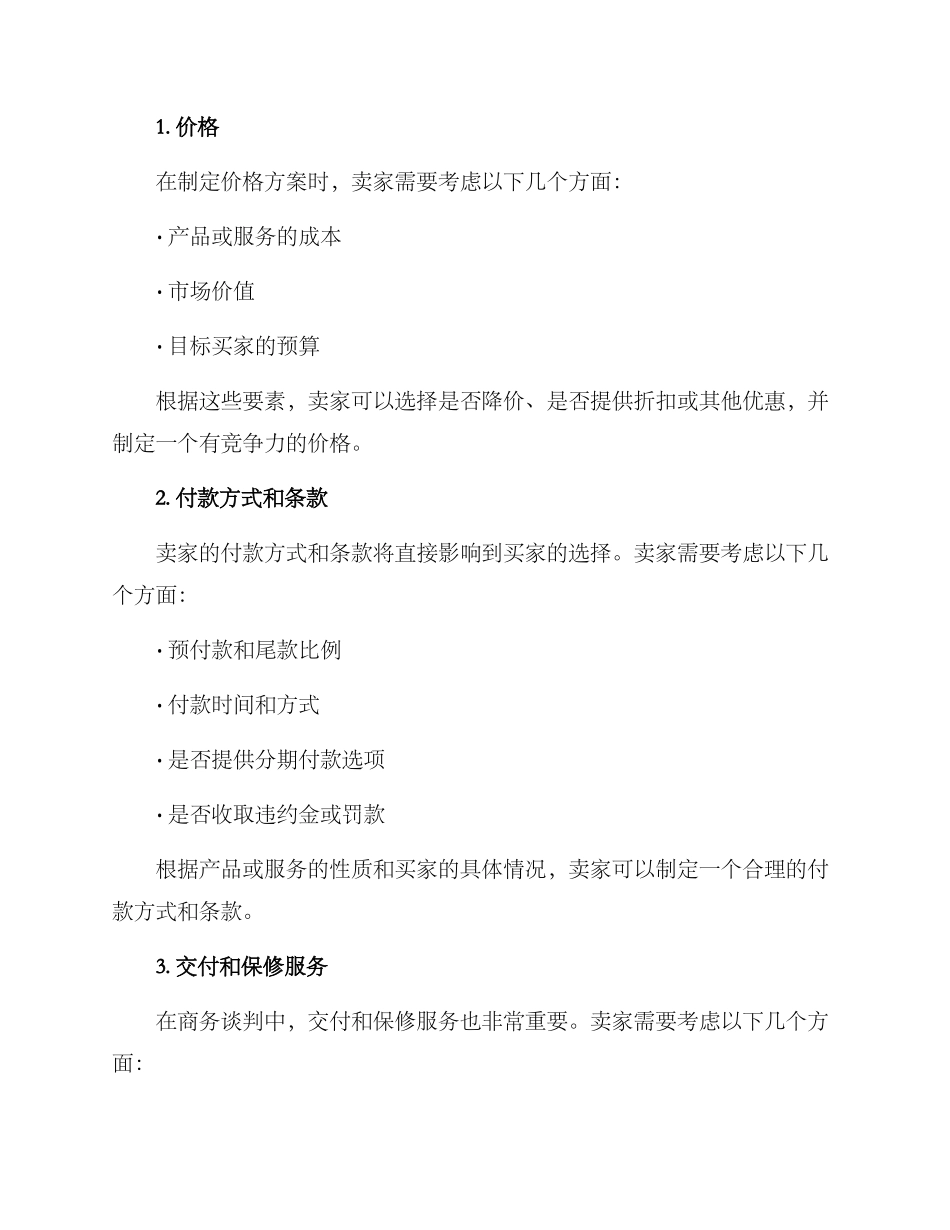 1. 价格

在制定价格方案时，卖家需要考虑以下几个方面：

· 产品或服务的成本

· 市场价值

· 目标买家的预算

根据这些要素，卖家可以选择是否降价、是否提供折扣或其他优惠，并制定一个有竞争力的价格。

2. 付款方式和条款

卖家的付款方式和条款将直接影响到买家的选择。卖家需要考虑以下几个方面：

· 预付款和尾款比例

· 付款时间和方式

· 是否提供分期付款选项

· 是否收取违约金或罚款

根据产品或服务的性质和买家的具体情况，卖家可以制定一个合理的付款方式和条款。

3. 交付和保修服务

在商务谈判中，交付和保修服务也非常重要。卖家需要考虑以下几个方面：